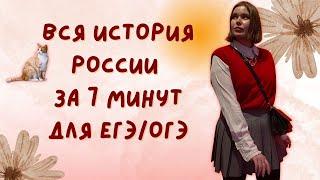 ВСЯ ИСТОРИЯ
РОССИИ
ЗА 7 МИНУТ
ДЛЯ ЕГЭ/ОГЭ